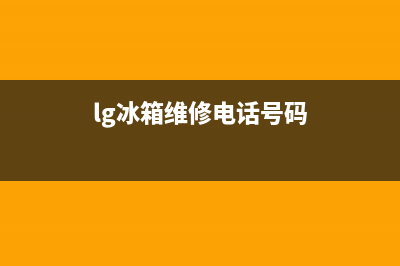 lg冰箱维修电话号码